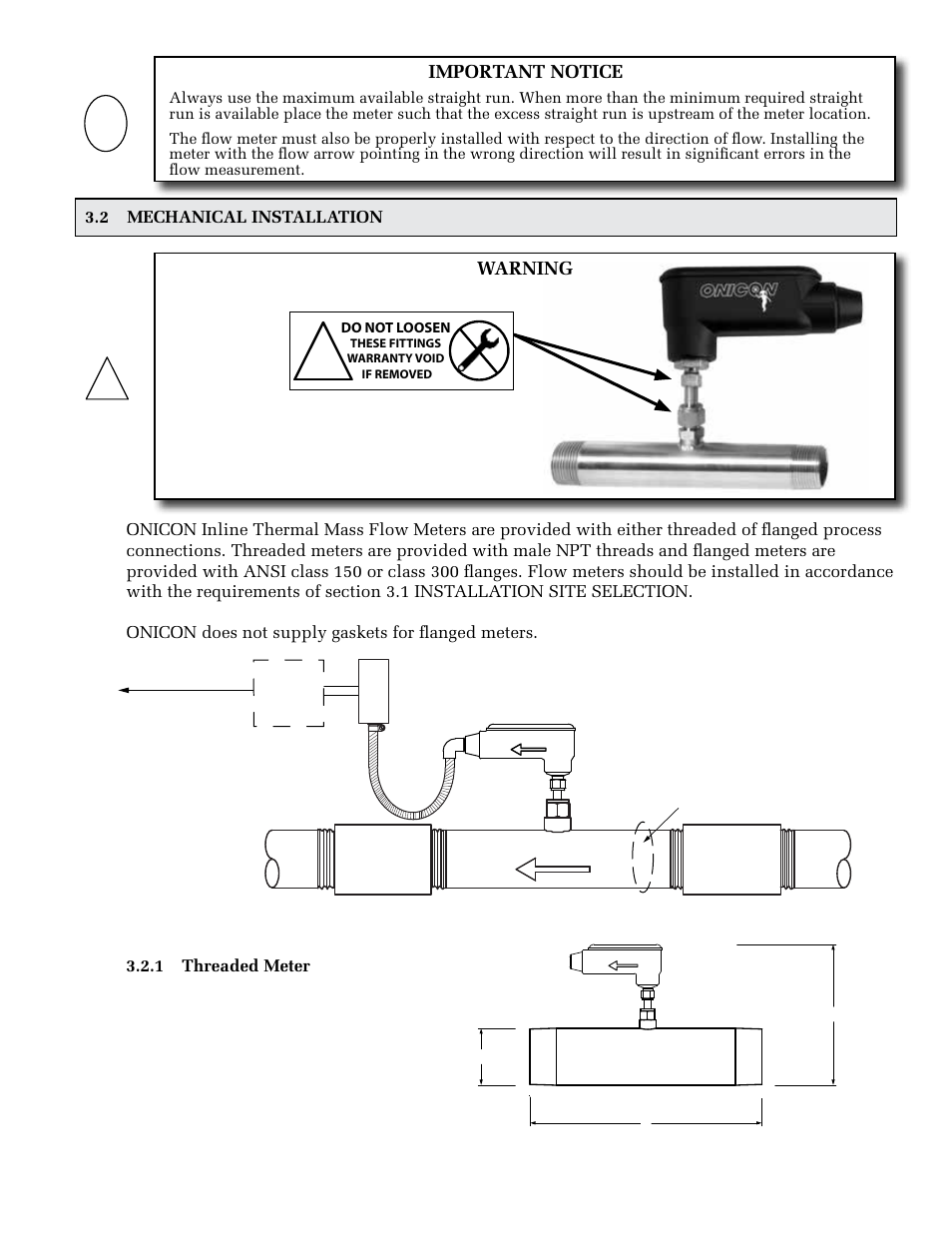 IMPORTANT NOTICE

Always use the maximum available straight run. When more than the minimum required straight run is available place the meter such that the excess straight run is upstream of the meter location.

The flow meter must also be properly installed with respect to the direction of flow. Installing the meter with the flow arrow pointing in the wrong direction will result in significant errors in the flow measurement.

3.2 MECHANICAL INSTALLATION

WARNING

DO NOT LOOSEN THESE FITTINGS WARRANTY VOID IF REMOVED

ONICON

ONICON Inline Thermal Mass Flow Meters are provided with either threaded of flanged process connections. Threaded meters are provided with male NPT threads and flanged meters are provided with ANSI class 150 or class 300 flanges. Flow meters should be installed in accordance with the requirements of section 3.1 INSTALLATION SITE SELECTION.

ONICON does not supply gaskets for flanged meters.

3.2.1 Threaded Meter